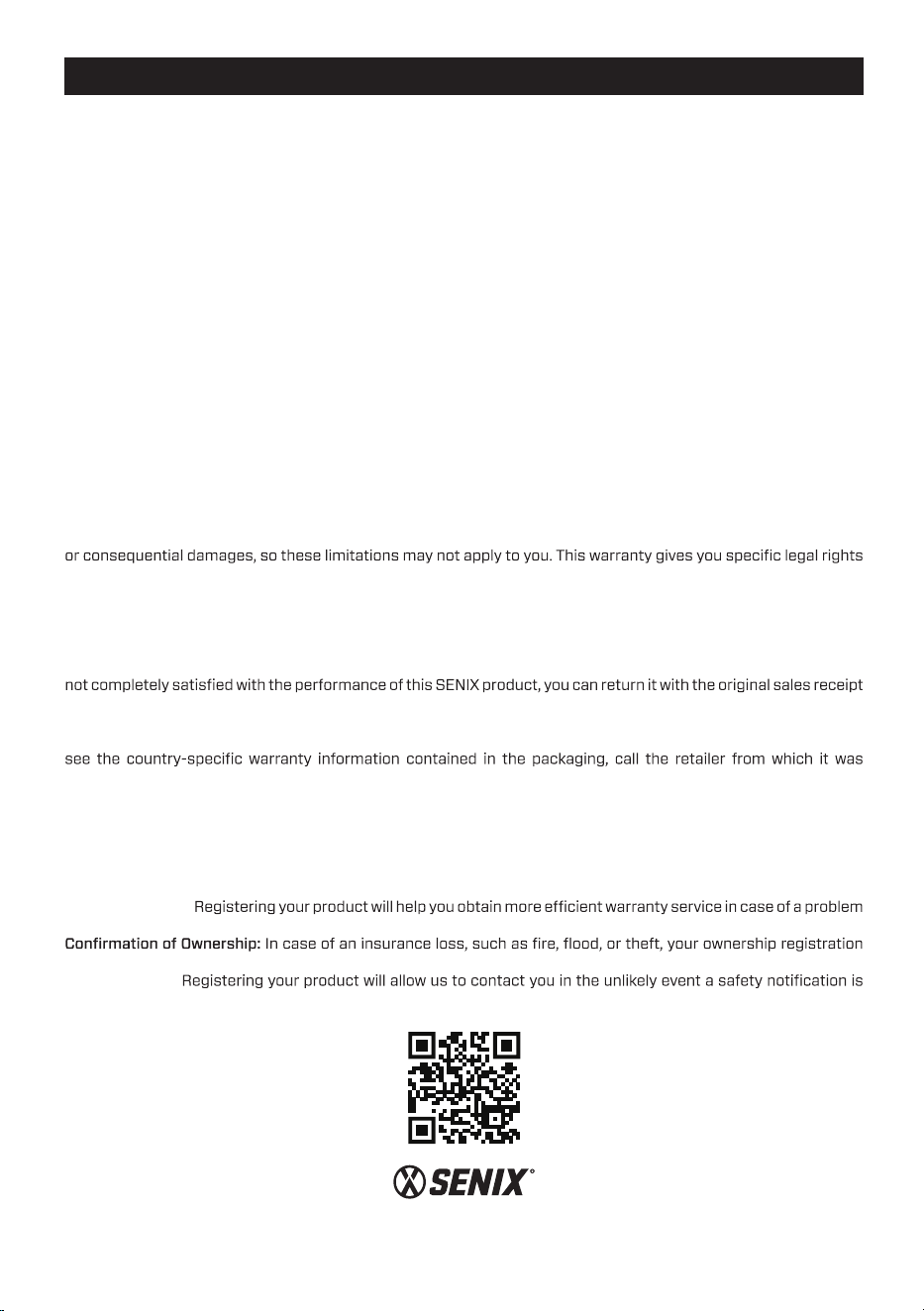 or consequential damages, so these limitations may not apply to you. This warranty gives you specific legal rights

not completely satisfied with the performance of this SENIX product, you can return it with the original sales receipt

see the country-specific warranty information contained in the packaging, call the retailer from which it was

Registering your product will help you obtain more efficient warranty service in case of a problem

Confirmation of Ownership: In case of an insurance loss, such as fire, flood, or theft, your ownership registration

Registering your product will allow us to contact you in the unlikely event a safety notification is

SENIX®